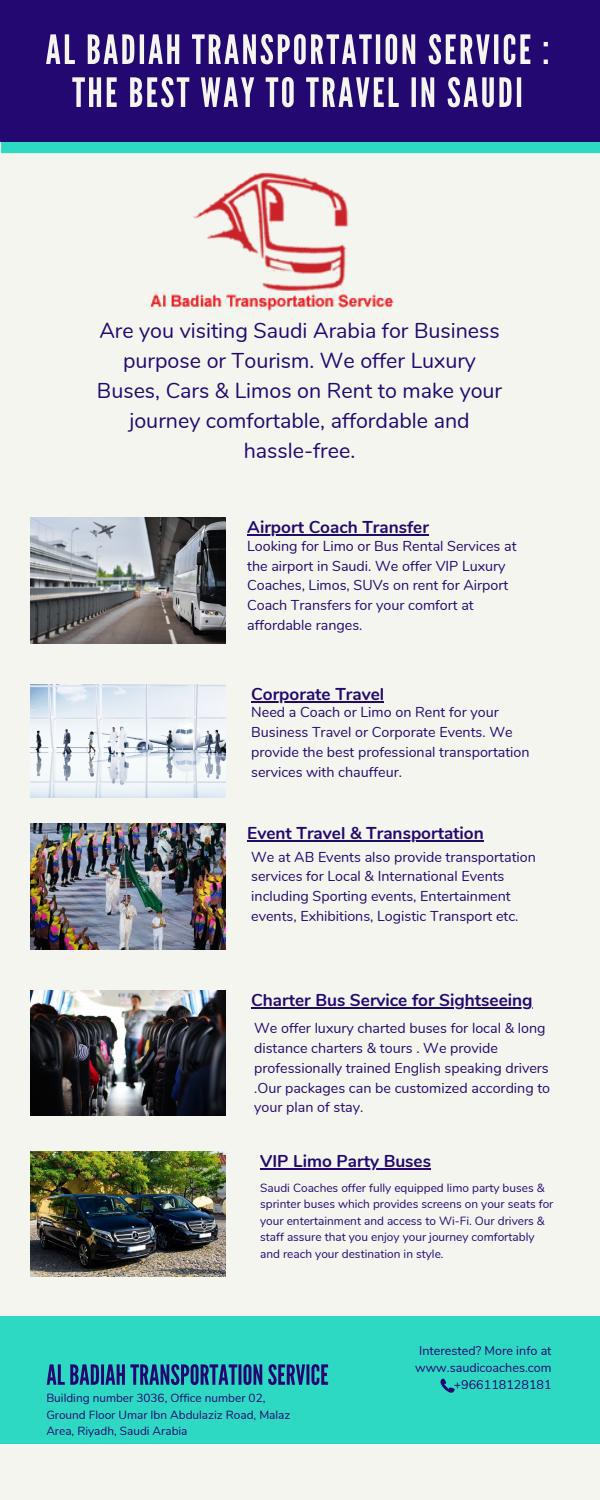 AL BADIAH TRANSPORTATION SERVICE : THE BEST WAY TO TRAVEL IN SAUDI

Al Badiah Transportation Service

Are you visiting Saudi Arabia for Business purpose or Tourism. We offer Luxury Buses, Cars & Limos on Rent to make your journey comfortable, affordable and hassle-free.

Airport Coach Transfer
Looking for Limo or Bus Rental Services at the airport in Saudi. We offer VIP Luxury Coaches, Limos, SUVs on rent for Airport Coach Transfers for your comfort at affordable ranges.

Corporate Travel
Need a Coach or Limo on Rent for your Business Travel or Corporate Events. We provide the best professional transportation services with chauffeur.

Event Travel & Transportation
We at AB Events also provide transportation services for Local & International Events including Sporting events, Entertainment events, Exhibitions, Logistic Transport etc.

Charter Bus Service for Sightseeing
We offer luxury charted buses for local & long distance charters & tours . We provide professionally trained English speaking drivers .Our packages can be customized according to your plan of stay.

VIP Limo Party Buses
Saudi Coaches offer fully equipped limo party buses & sprinter buses which provides screens on your seats for your entertainment and access to Wi-Fi. Our drivers & staff assure that you enjoy your journey comfortably and reach your destination in style.

AL BADIAH TRANSPORTATION SERVICE
Building number 3036, Office number 02, Ground Floor Umar Ibn Abdulaziz Road, Malaz Area, Riyadh, Saudi Arabia

Interested? More info at www.saudicoaches.com
+966118128181